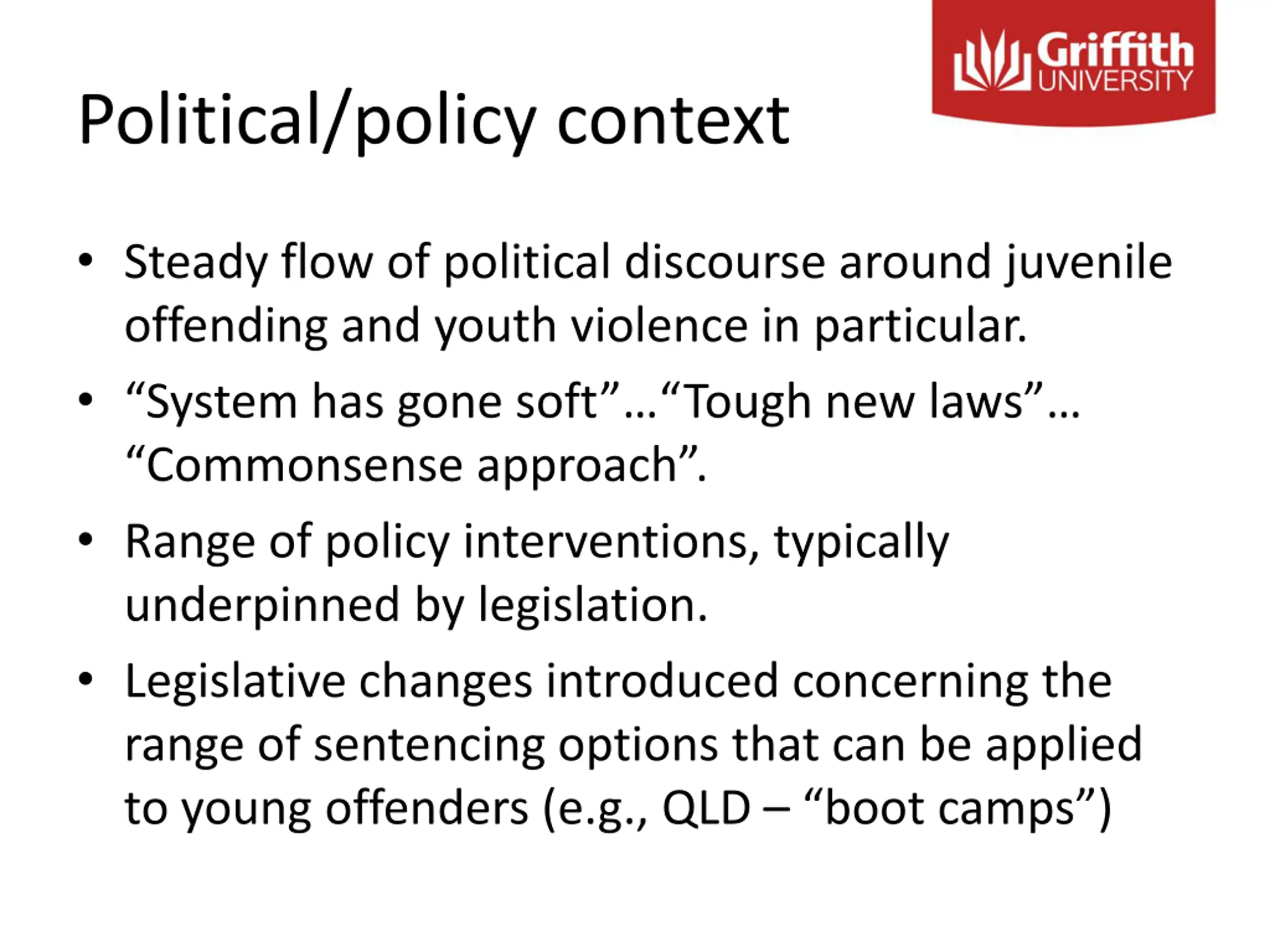 Griffith UNIVERSITY

Political/policy context

• Steady flow of political discourse around juvenile offending and youth violence in particular.
• “System has gone soft”…“Tough new laws”… “Commonsense approach”.
• Range of policy interventions, typically underpinned by legislation.
• Legislative changes introduced concerning the range of sentencing options that can be applied to young offenders (e.g., QLD – “boot camps”)